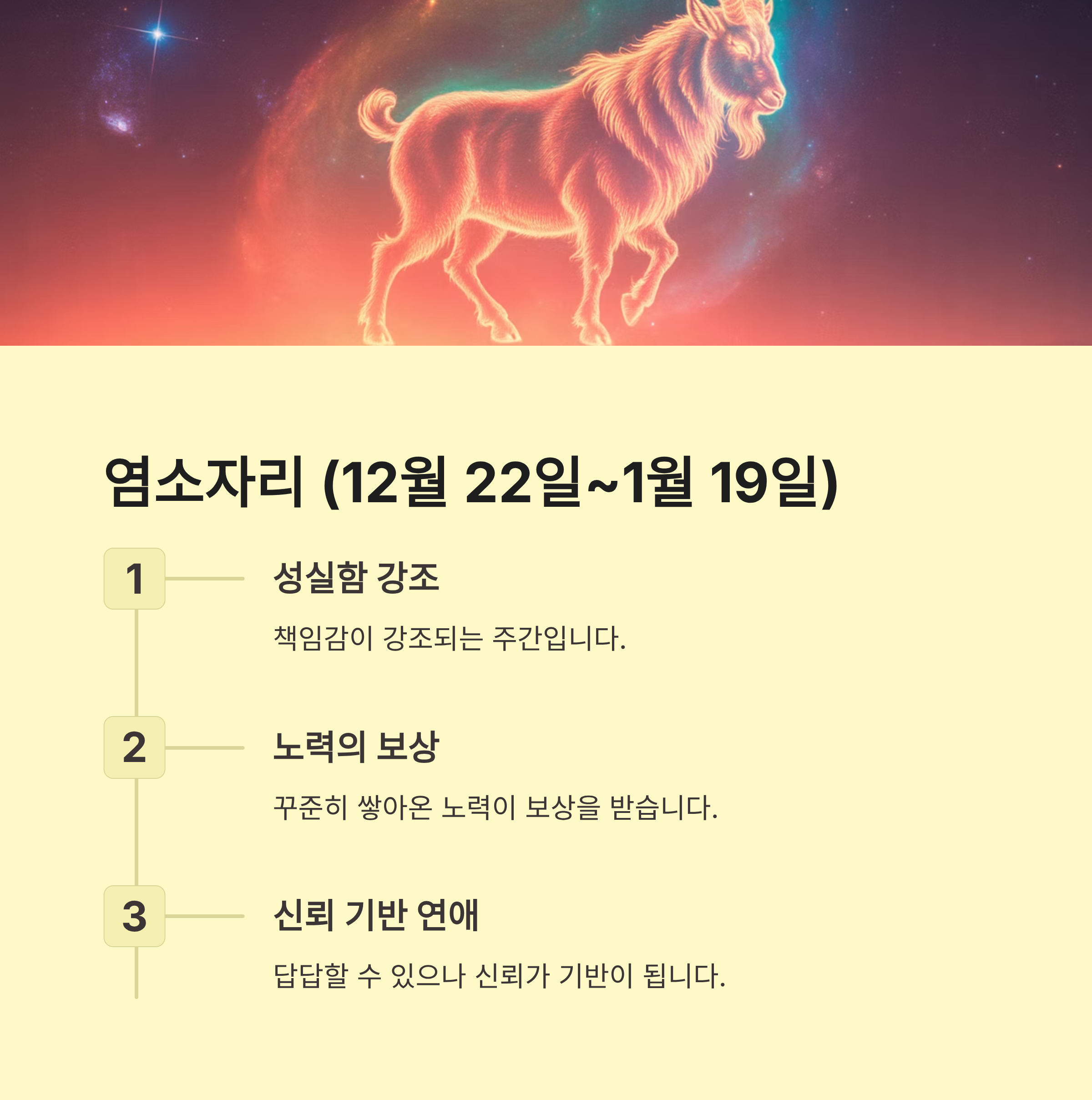 염소자리 (12월 22일~1월 19일)

1

성실함 강조

책임감이 강조되는 주간입니다.

2

노력의 보상

꾸준히 쌓아온 노력이 보상을 받습니다.

3

신뢰 기반 연애

답답할 수 있으나 신뢰가 기반이 됩니다.